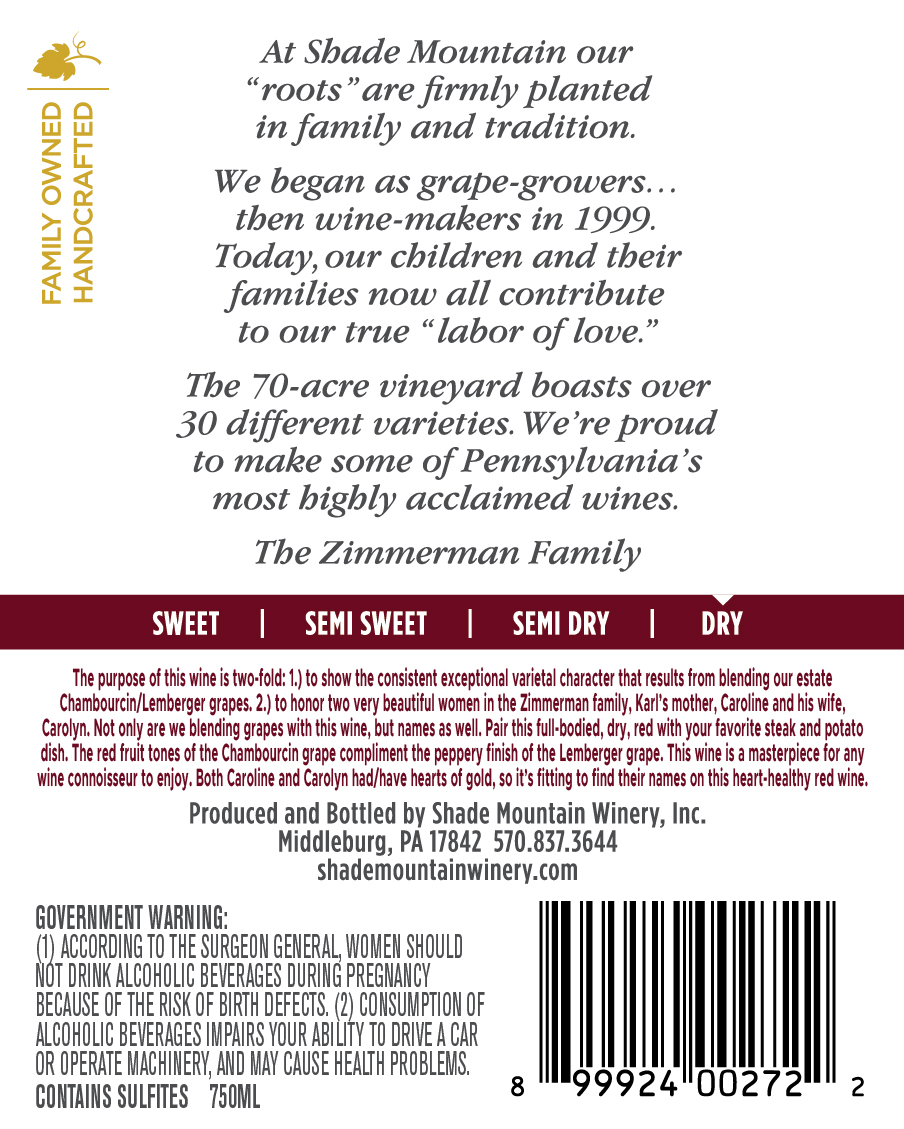 FAMILY OWNED
HANDCRAFTED

At Shade Mountain our "roots" are firmly planted in family and tradition.

We began as grape-growers… then wine-makers in 1999. Today, our children and their families now all contribute to our true "labor of love."

The 70-acre vineyard boasts over 30 different varieties. We're proud to make some of Pennsylvania's most highly acclaimed wines.

The Zimmerman Family

SWEET | SEMI SWEET | SEMI DRY | DRY

The purpose of this wine is two-fold: 1.) to show the consistent exceptional varietal character that results from blending our estate Chambourcin/Lemberger grapes. 2.) to honor two very beautiful women in the Zimmerman family, Karl's mother, Caroline and his wife, Carolyn. Not only are we blending grapes with this wine, but names as well. Pair this full-bodied, dry, red with your favorite steak and potato dish. The red fruit tones of the Chambourcin grape compliment the peppery finish of the Lemberger grape. This wine is a masterpiece for any wine connoisseur to enjoy. Both Caroline and Carolyn had/have hearts of gold, so it's fitting to find their names on this heart-healthy red wine.

Produced and Bottled by Shade Mountain Winery, Inc.
Middleburg, PA 17842 570.837.3644
shademountainwinery.com

GOVERNMENT WARNING:
(1) ACCORDING TO THE SURGEON GENERAL, WOMEN SHOULD NOT DRINK ALCOHOLIC BEVERAGES DURING PREGNANCY BECAUSE OF THE RISK OF BIRTH DEFECTS. (2) CONSUMPTION OF ALCOHOLIC BEVERAGES IMPAIRS YOUR ABILITY TO DRIVE A CAR OR OPERATE MACHINERY, AND MAY CAUSE HEALTH PROBLEMS.
CONTAINS SULFITES 750ML

8 99924 00272 2